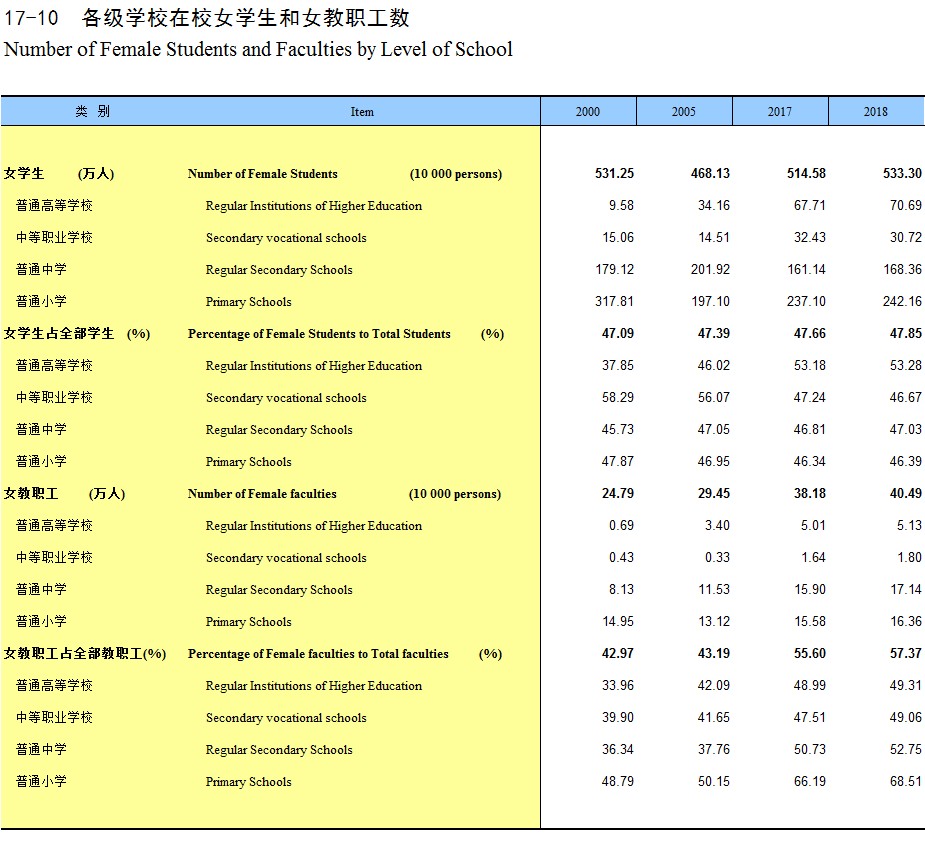 17-10 各级学校在校女学生和女教职工数
Number of Female Students and Faculties by Level of School

| 类 别 | Item | 2000 | 2005 | 2017 | 2018 |
|---|---|---|---|---|---|
| 女学生 (万人) | Number of Female Students (10 000 persons) | 531.25 | 468.13 | 514.58 | 533.30 |
| 普通高等学校 | Regular Institutions of Higher Education | 9.58 | 34.16 | 67.71 | 70.69 |
| 中等职业学校 | Secondary vocational schools | 15.06 | 14.51 | 32.43 | 30.72 |
| 普通中学 | Regular Secondary Schools | 179.12 | 201.92 | 161.14 | 168.36 |
| 普通小学 | Primary Schools | 317.81 | 197.10 | 237.10 | 242.16 |
| 女学生占全部学生 (%) | Percentage of Female Students to Total Students (%) | 47.09 | 47.39 | 47.66 | 47.85 |
| 普通高等学校 | Regular Institutions of Higher Education | 37.85 | 46.02 | 53.18 | 53.28 |
| 中等职业学校 | Secondary vocational schools | 58.29 | 56.07 | 47.24 | 46.67 |
| 普通中学 | Regular Secondary Schools | 45.73 | 47.05 | 46.81 | 47.03 |
| 普通小学 | Primary Schools | 47.87 | 46.95 | 46.34 | 46.39 |
| 女教职工 (万人) | Number of Female faculties (10 000 persons) | 24.79 | 29.45 | 38.18 | 40.49 |
| 普通高等学校 | Regular Institutions of Higher Education | 0.69 | 3.40 | 5.01 | 5.13 |
| 中等职业学校 | Secondary vocational schools | 0.43 | 0.33 | 1.64 | 1.80 |
| 普通中学 | Regular Secondary Schools | 8.13 | 11.53 | 15.90 | 17.14 |
| 普通小学 | Primary Schools | 14.95 | 13.12 | 15.58 | 16.36 |
| 女教职工占全部教职工(%) | Percentage of Female faculties to Total faculties (%) | 42.97 | 43.19 | 55.60 | 57.37 |
| 普通高等学校 | Regular Institutions of Higher Education | 33.96 | 42.09 | 48.99 | 49.31 |
| 中等职业学校 | Secondary vocational schools | 39.90 | 41.65 | 47.51 | 49.06 |
| 普通中学 | Regular Secondary Schools | 36.34 | 37.76 | 50.73 | 52.75 |
| 普通小学 | Primary Schools | 48.79 | 50.15 | 66.19 | 68.51 |